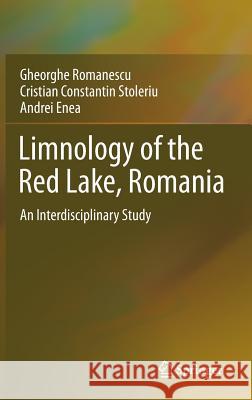 Gheorghe Romanescu
Cristian Constantin Stoleriu
Andrei Enea

Limnology of the Red Lake, Romania

An Interdisciplinary Study

Kraina Książek